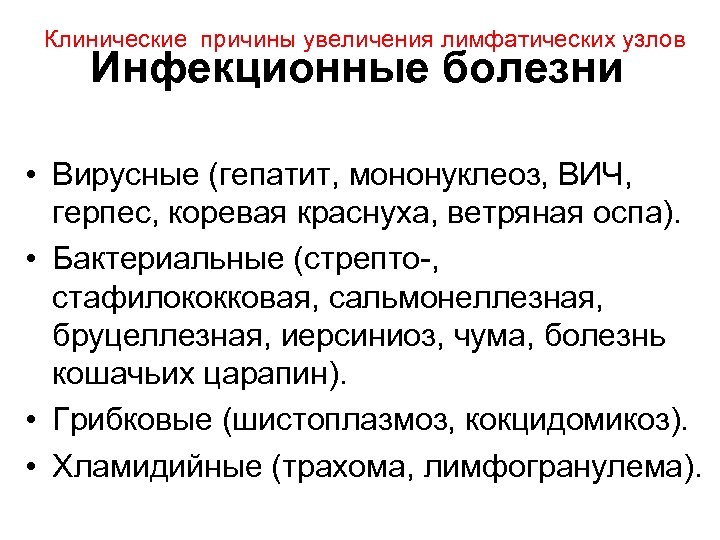 Клинические причины увеличения лимфатических узлов

Инфекционные болезни

• Вирусные (гепатит, мононуклеоз, ВИЧ, герпес, коревая краснуха, ветряная оспа).
• Бактериальные (стрепто-, стафилококковая, сальмонеллезная, бруцеллезная, иерсиниоз, чума, болезнь кошачьих царапин).
• Грибковые (шистоплазмоз, кокцидомикоз).
• Хламидийные (трахома, лимфогранулема).